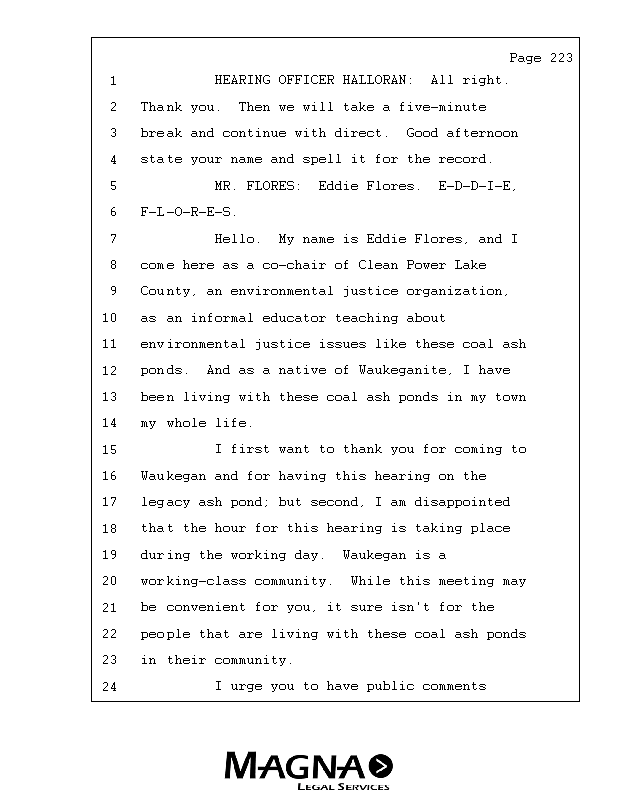 Page 223

1 HEARING OFFICER HALLORAN: All right.
2 Thank you. Then we will take a five-minute
3 break and continue with direct. Good afternoon
4 state your name and spell it for the record.
5 MR. FLORES: Eddie Flores. E-D-D-I-E,
6 F-L-O-R-E-S.
7 Hello. My name is Eddie Flores, and I
8 come here as a co-chair of Clean Power Lake
9 County, an environmental justice organization,
10 as an informal educator teaching about
11 environmental justice issues like these coal ash
12 ponds. And as a native of Waukeganite, I have
13 been living with these coal ash ponds in my town
14 my whole life.
15 I first want to thank you for coming to
16 Waukegan and for having this hearing on the
17 legacy ash pond; but second, I am disappointed
18 that the hour for this hearing is taking place
19 during the working day. Waukegan is a
20 working-class community. While this meeting may
21 be convenient for you, it sure isn't for the
22 people that are living with these coal ash ponds
23 in their community.
24 I urge you to have public comments

MAGNA
LEGAL SERVICES